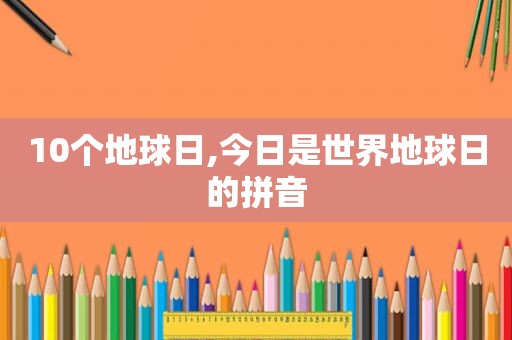 10个地球日,今日是世界地球日的拼音